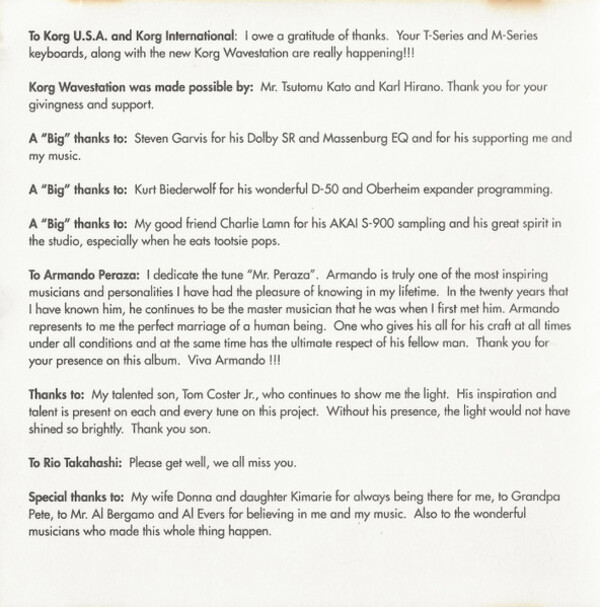 To Korg U.S.A. and Korg International: I owe a gratitude of thanks. Your T-Series and M-Series keyboards, along with the new Korg Wavestation are really happening!!!

Korg Wavestation was made possible by: Mr. Tsutomu Kato and Karl Hirano. Thank you for your givingness and support.

A "Big" thanks to: Steven Garvis for his Dolby SR and Massenburg EQ and for his supporting me and my music.

A "Big" thanks to: Kurt Biederwolf for his wonderful D-50 and Oberheim expander programming.

A "Big" thanks to: My good friend Charlie Lamn for his AKAI S-900 sampling and his great spirit in the studio, especially when he eats tootsie pops.

To Armando Peraza: I dedicate the tune "Mr. Peraza". Armando is truly one of the most inspiring musicians and personalities I have had the pleasure of knowing in my lifetime. In the twenty years that I have known him, he continues to be the master musician that he was when I first met him. Armando represents to me the perfect marriage of a human being. One who gives his all for his craft at all times under all conditions and at the same time has the ultimate respect of his fellow man. Thank you for your presence on this album. Viva Armando !!!

Thanks to: My talented son, Tom Coster Jr., who continues to show me the light. His inspiration and talent is present on each and every tune on this project. Without his presence, the light would not have shined so brightly. Thank you son.

To Rio Takahashi: Please get well, we all miss you.

Special thanks to: My wife Donna and daughter Kimarie for always being there for me, to Grandpa Pete, to Mr. Al Bergamo and Al Evers for believing in me and my music. Also to the wonderful musicians who made this whole thing happen.